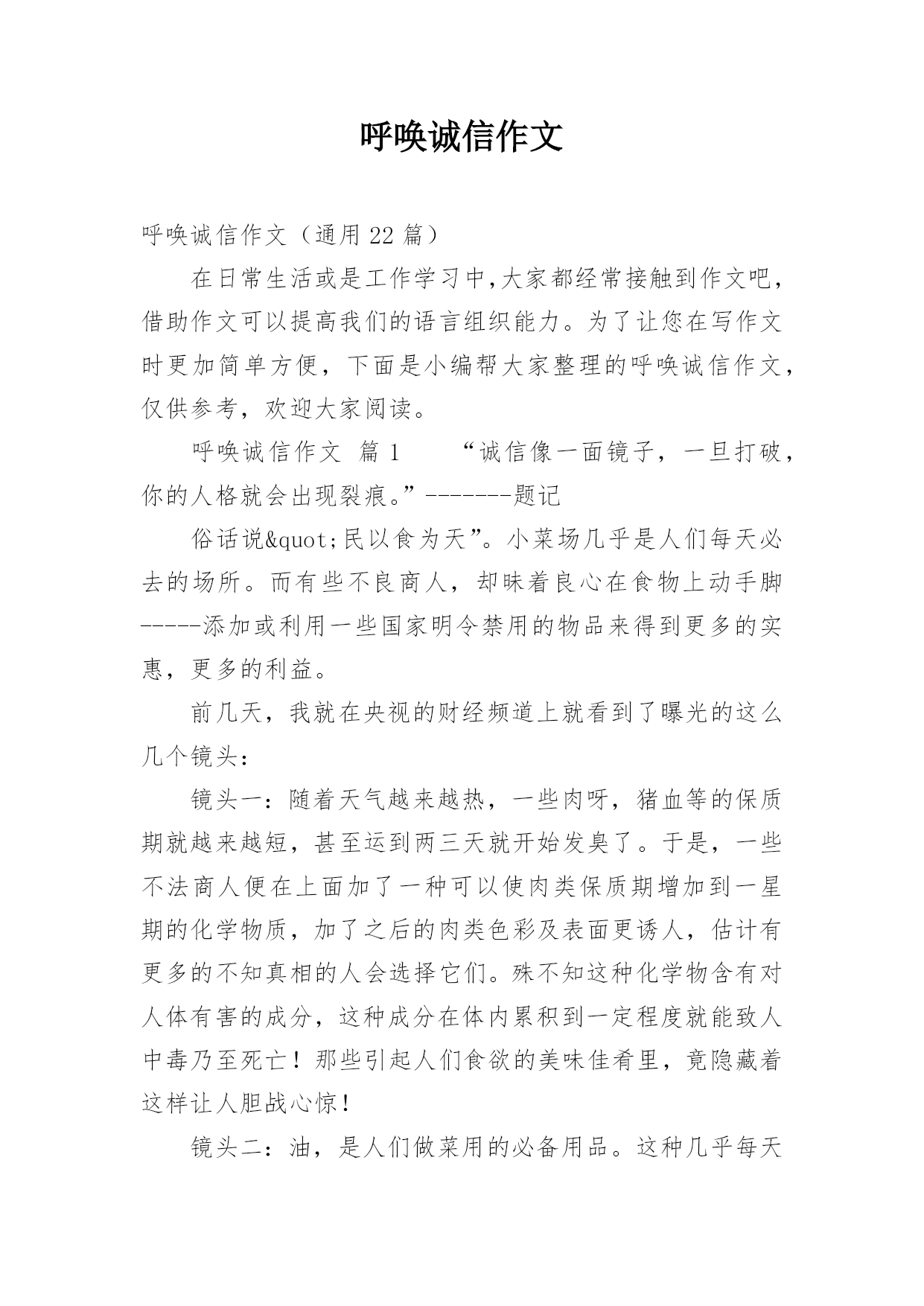 呼唤诚信作文

呼唤诚信作文（通用 22 篇）

在日常生活或是工作学习中,大家都经常接触到作文吧，借助作文可以提高我们的语言组织能力。为了让您在写作文时更加简单方便，下面是小编帮大家整理的呼唤诚信作文，仅供参考，欢迎大家阅读。

呼唤诚信作文 篇 1　　“诚信像一面镜子，一旦打破，你的人格就会出现裂痕。”-------题记

俗话说&quot;民以食为天”。小菜场几乎是人们每天必去的场所。而有些不良商人，却昧着良心在食物上动手脚-----添加或利用一些国家明令禁用的物品来得到更多的实惠，更多的利益。

前几天，我就在央视的财经频道上就看到了曝光的这么几个镜头：

镜头一：随着天气越来越热，一些肉呀，猪血等的保质期就越来越短，甚至运到两三天就开始发臭了。于是，一些不法商人便在上面加了一种可以使肉类保质期增加到一星期的化学物质，加了之后的肉类色彩及表面更诱人，估计有更多的不知真相的人会选择它们。殊不知这种化学物含有对人体有害的成分，这种成分在体内累积到一定程度就能致人中毒乃至死亡！那些引起人们食欲的美味佳肴里，竟隐藏着这样让人胆战心惊!

镜头二：油，是人们做菜用的必备用品。这种几乎每天